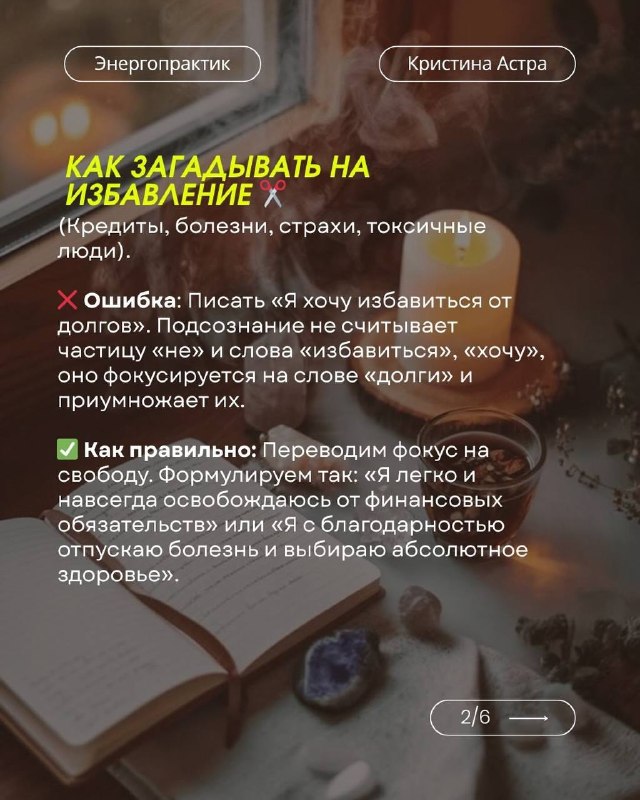 Энергопрактик

Кристина Астра

КАК ЗАГАДЫВАТЬ НА ИЗБАВЛЕНИЕ ✂️

(Кредиты, болезни, страхи, токсичные люди).

❌ Ошибка: Писать «Я хочу избавиться от долгов». Подсознание не считывает частицу «не» и слова «избавиться», «хочу», оно фокусируется на слове «долги» и приумножает их.

✅ Как правильно: Переводим фокус на свободу. Формулируем так: «Я легко и навсегда освобождаюсь от финансовых обязательств» или «Я с благодарностью отпускаю болезнь и выбираю абсолютное здоровье».

2/6 ⟶